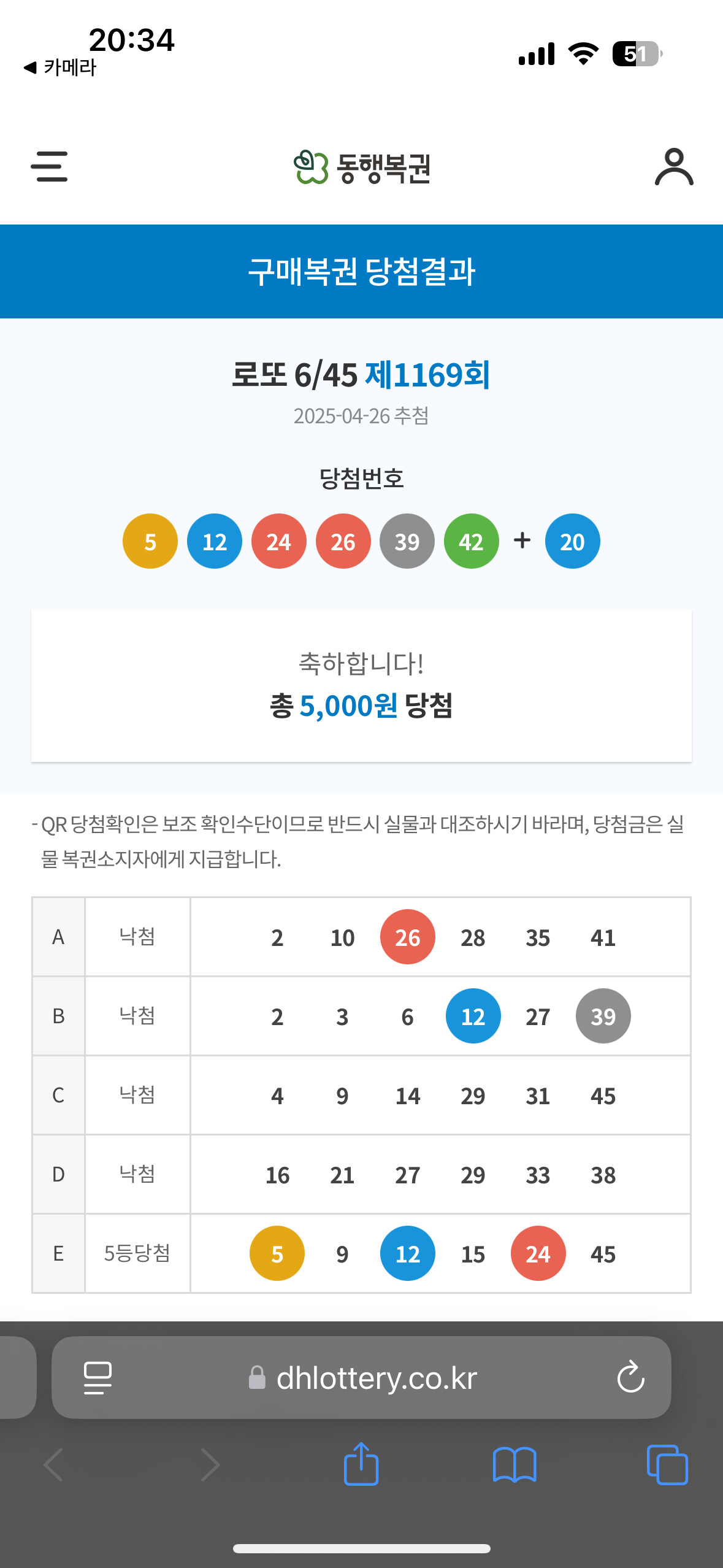 20:34
◀ 카메라
51

동행복권

구매복권 당첨결과

로또 6/45 제1169회
2025-04-26 추첨

당첨번호
5 12 24 26 39 42 + 20

축하합니다!
총 5,000원 당첨

- QR 당첨확인은 보조 확인수단이므로 반드시 실물과 대조하시기 바라며, 당첨금은 실물 복권소지자에게 지급합니다.

| A | 낙첨 | 2 10 26 28 35 41 |
|---|---|---|
| B | 낙첨 | 2 3 6 12 27 39 |
| C | 낙첨 | 4 9 14 29 31 45 |
| D | 낙첨 | 16 21 27 29 33 38 |
| E | 5등당첨 | 5 9 12 15 24 45 |

dhlottery.co.kr